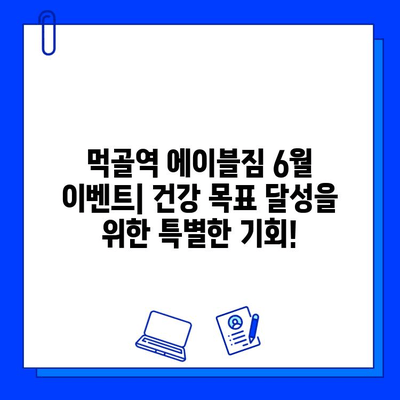 먹골역 에이블짐 6월 이벤트| 건강 목표 달성을 위한 특별한 기회!